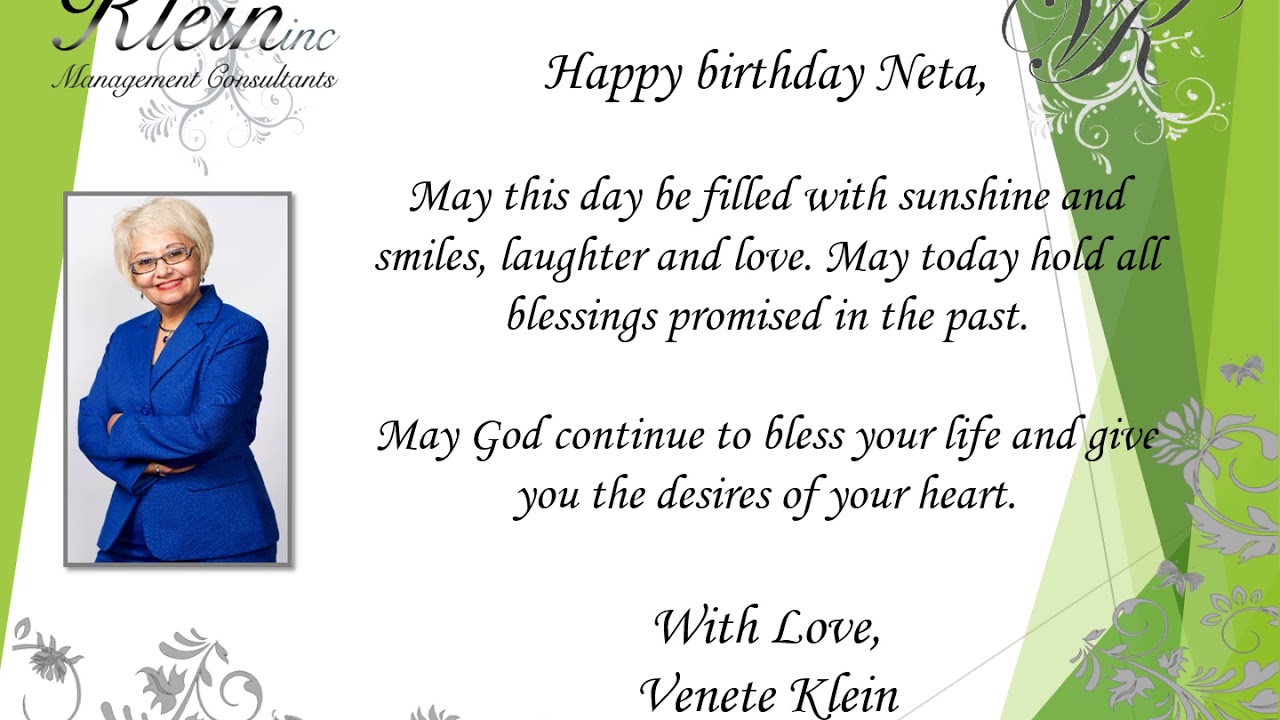 Klein inc
Management Consultants

VK

Happy birthday Neta,

May this day be filled with sunshine and smiles, laughter and love. May today hold all blessings promised in the past.

May God continue to bless your life and give you the desires of your heart.

With Love,
Venete Klein